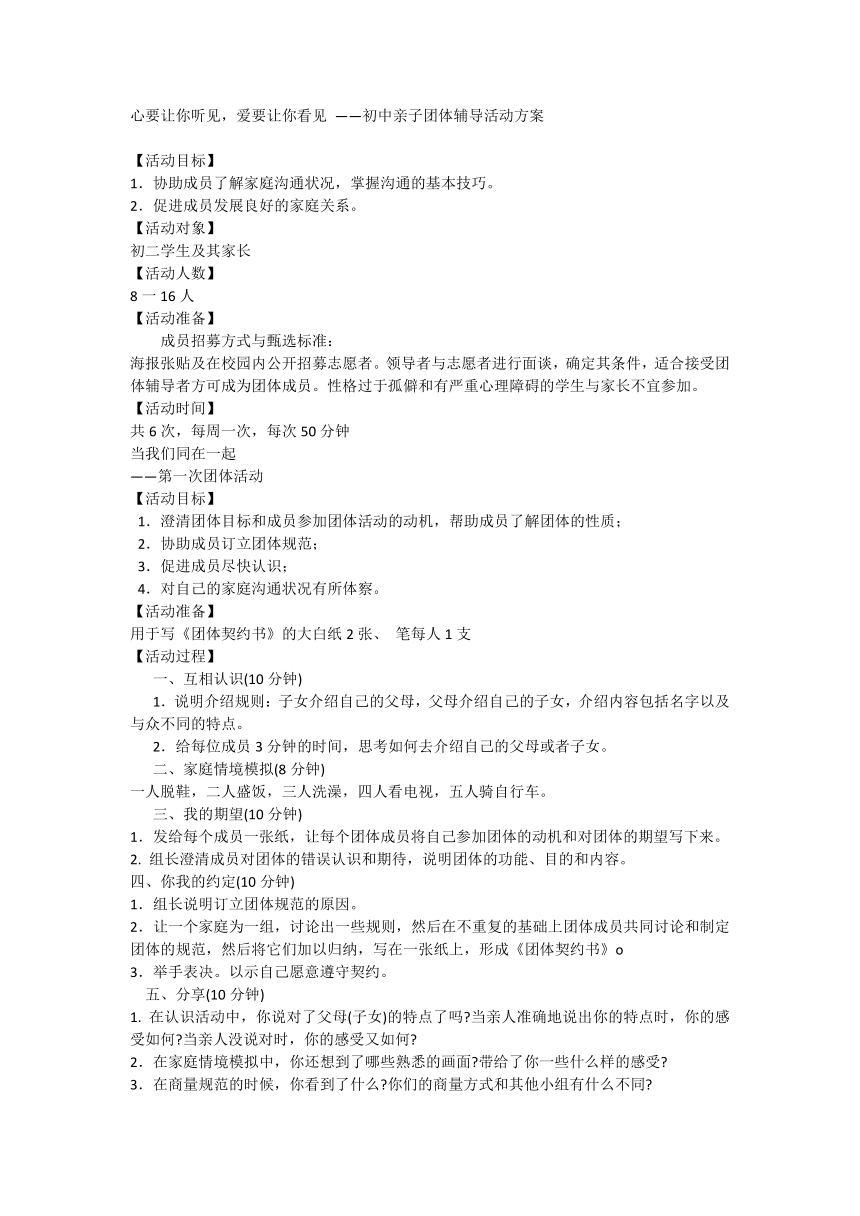 心要让你听见，爱要让你看见 ——初中亲子团体辅导活动方案

【活动目标】
1．协助成员了解家庭沟通状况，掌握沟通的基本技巧。
2．促进成员发展良好的家庭关系。
【活动对象】
初二学生及其家长
【活动人数】
8 一 16 人
【活动准备】
成员招募方式与甄选标准：
海报张贴及在校园内公开招募志愿者。领导者与志愿者进行面谈，确定其条件，适合接受团体辅导者方可成为团体成员。性格过于孤僻和有严重心理障碍的学生与家长不宜参加。
【活动时间】
共 6 次，每周一次，每次 50 分钟
当我们同在一起
——第一次团体活动
【活动目标】
1．澄清团体目标和成员参加团体活动的动机，帮助成员了解团体的性质；
2．协助成员订立团体规范；
3．促进成员尽快认识；
4．对自己的家庭沟通状况有所体察。
【活动准备】
用于写《团体契约书》的大白纸 2 张、 笔每人 1 支
【活动过程】
一、互相认识(10 分钟)
1．说明介绍规则：子女介绍自己的父母，父母介绍自己的子女，介绍内容包括名字以及与众不同的特点。
2．给每位成员 3 分钟的时间，思考如何去介绍自己的父母或者子女。
二、家庭情境模拟(8 分钟)
一人脱鞋，二人盛饭，三人洗澡，四人看电视，五人骑自行车。
三、我的期望(10 分钟)
1．发给每个成员一张纸，让每个团体成员将自己参加团体的动机和对团体的期望写下来。
2. 组长澄清成员对团体的错误认识和期待，说明团体的功能、目的和内容。
四、你我的约定(10 分钟)
1．组长说明订立团体规范的原因。
2．让一个家庭为一组，讨论出一些规则，然后在不重复的基础上团体成员共同讨论和制定团体的规范，然后将它们加以归纳，写在一张纸上，形成《团体契约书》o
3．举手表决。以示自己愿意遵守契约。
五、分享(10 分钟)
1. 在认识活动中，你说对了父母(子女)的特点了吗?当亲人准确地说出你的特点时，你的感受如何?当亲人没说对时，你的感受又如何?
2．在家庭情境模拟中，你还想到了哪些熟悉的画面?带给了你一些什么样的感受?
3．在商量规范的时候，你看到了什么?你们的商量方式和其他小组有什么不同?